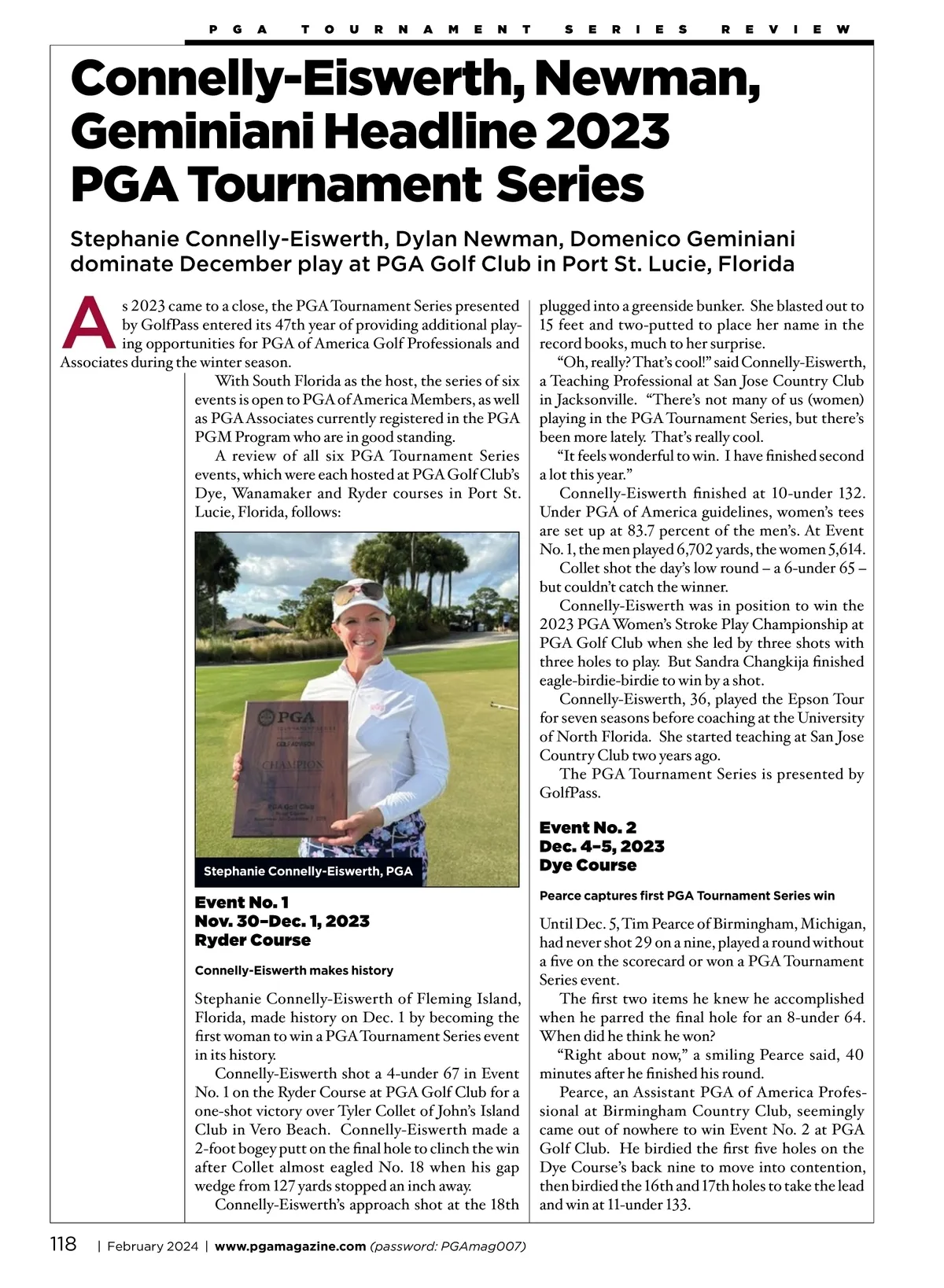 PGA TOURNAMENT SERIES REVIEW

Connelly-Eiswerth, Newman, Geminiani Headline 2023 PGA Tournament Series

Stephanie Connelly-Eiswerth, Dylan Newman, Domenico Geminiani dominate December play at PGA Golf Club in Port St. Lucie, Florida

As 2023 came to a close, the PGA Tournament Series presented by GolfPass entered its 47th year of providing additional playing opportunities for PGA of America Golf Professionals and Associates during the winter season.

With South Florida as the host, the series of six events is open to PGA of America Members, as well as PGA Associates currently registered in the PGA PGM Program who are in good standing.

A review of all six PGA Tournament Series events, which were each hosted at PGA Golf Club's Dye, Wanamaker and Ryder courses in Port St. Lucie, Florida, follows:

PGA
CHAMPION
PGA Golf Club

Stephanie Connelly-Eiswerth, PGA

Event No. 1
Nov. 30–Dec. 1, 2023
Ryder Course

Connelly-Eiswerth makes history

Stephanie Connelly-Eiswerth of Fleming Island, Florida, made history on Dec. 1 by becoming the first woman to win a PGA Tournament Series event in its history.

Connelly-Eiswerth shot a 4-under 67 in Event No. 1 on the Ryder Course at PGA Golf Club for a one-shot victory over Tyler Collet of John's Island Club in Vero Beach. Connelly-Eiswerth made a 2-foot bogey putt on the final hole to clinch the win after Collet almost eagled No. 18 when his gap wedge from 127 yards stopped an inch away.

Connelly-Eiswerth's approach shot at the 18th plugged into a greenside bunker. She blasted out to 15 feet and two-putted to place her name in the record books, much to her surprise.

"Oh, really? That's cool!" said Connelly-Eiswerth, a Teaching Professional at San Jose Country Club in Jacksonville. "There's not many of us (women) playing in the PGA Tournament Series, but there's been more lately. That's really cool.

"It feels wonderful to win. I have finished second a lot this year."

Connelly-Eiswerth finished at 10-under 132. Under PGA of America guidelines, women's tees are set up at 83.7 percent of the men's. At Event No. 1, the men played 6,702 yards, the women 5,614.

Collet shot the day's low round – a 6-under 65 – but couldn't catch the winner.

Connelly-Eiswerth was in position to win the 2023 PGA Women's Stroke Play Championship at PGA Golf Club when she led by three shots with three holes to play. But Sandra Changkija finished eagle-birdie-birdie to win by a shot.

Connelly-Eiswerth, 36, played the Epson Tour for seven seasons before coaching at the University of North Florida. She started teaching at San Jose Country Club two years ago.

The PGA Tournament Series is presented by GolfPass.

Event No. 2
Dec. 4–5, 2023
Dye Course

Pearce captures first PGA Tournament Series win

Until Dec. 5, Tim Pearce of Birmingham, Michigan, had never shot 29 on a nine, played a round without a five on the scorecard or won a PGA Tournament Series event.

The first two items he knew he accomplished when he parred the final hole for an 8-under 64. When did he think he won?

"Right about now," a smiling Pearce said, 40 minutes after he finished his round.

Pearce, an Assistant PGA of America Professional at Birmingham Country Club, seemingly came out of nowhere to win Event No. 2 at PGA Golf Club. He birdied the first five holes on the Dye Course's back nine to move into contention, then birdied the 16th and 17th holes to take the lead and win at 11-under 133.

118 | February 2024 | www.pgamagazine.com (password: PGAmag007)